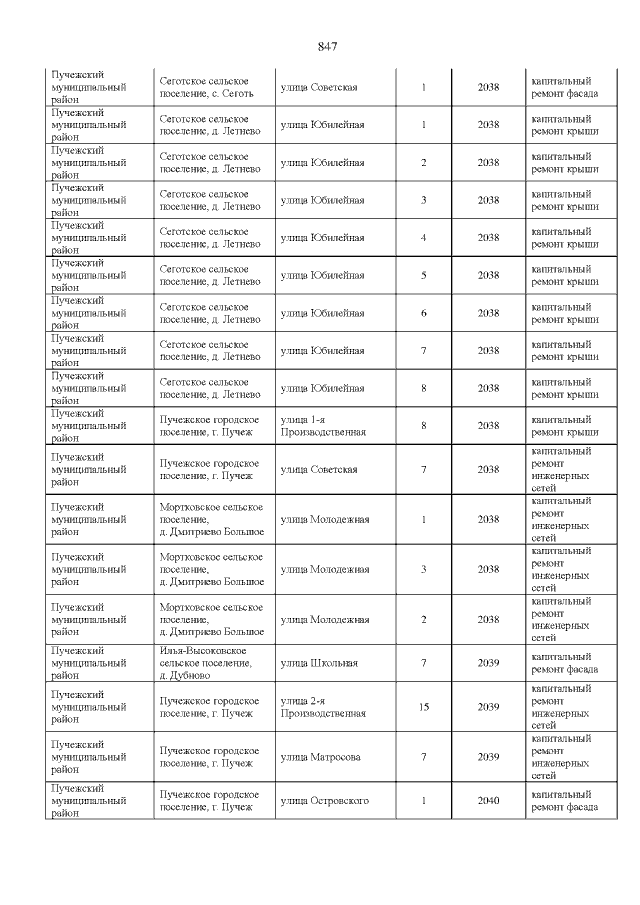 847

| Пучежский муниципальный район | Сеготское сельское поселение, с. Сеготь | улица Советская | 1 | 2038 | капитальный ремонт фасада |
|---|---|---|---|---|---|
| Пучежский муниципальный район | Сеготское сельское поселение, д. Летнево | улица Юбилейная | 1 | 2038 | капитальный ремонт крыши |
| Пучежский муниципальный район | Сеготское сельское поселение, д. Летнево | улица Юбилейная | 2 | 2038 | капитальный ремонт крыши |
| Пучежский муниципальный район | Сеготское сельское поселение, д. Летнево | улица Юбилейная | 3 | 2038 | капитальный ремонт крыши |
| Пучежский муниципальный район | Сеготское сельское поселение, д. Летнево | улица Юбилейная | 4 | 2038 | капитальный ремонт крыши |
| Пучежский муниципальный район | Сеготское сельское поселение, д. Летнево | улица Юбилейная | 5 | 2038 | капитальный ремонт крыши |
| Пучежский муниципальный район | Сеготское сельское поселение, д. Летнево | улица Юбилейная | 6 | 2038 | капитальный ремонт крыши |
| Пучежский муниципальный район | Сеготское сельское поселение, д. Летнево | улица Юбилейная | 7 | 2038 | капитальный ремонт крыши |
| Пучежский муниципальный район | Сеготское сельское поселение, д. Летнево | улица Юбилейная | 8 | 2038 | капитальный ремонт крыши |
| Пучежский муниципальный район | Пучежское городское поселение, г. Пучеж | улица 1-я Производственная | 8 | 2038 | капитальный ремонт крыши |
| Пучежский муниципальный район | Пучежское городское поселение, г. Пучеж | улица Советская | 7 | 2038 | капитальный ремонт инженерных сетей |
| Пучежский муниципальный район | Мортковское сельское поселение, д. Дмитриево Большое | улица Молодежная | 1 | 2038 | капитальный ремонт инженерных сетей |
| Пучежский муниципальный район | Мортковское сельское поселение, д. Дмитриево Большое | улица Молодежная | 3 | 2038 | капитальный ремонт инженерных сетей |
| Пучежский муниципальный район | Мортковское сельское поселение, д. Дмитриево Большое | улица Молодежная | 2 | 2038 | капитальный ремонт инженерных сетей |
| Пучежский муниципальный район | Илья-Высоковское сельское поселение, д. Дубново | улица Школьная | 7 | 2039 | капитальный ремонт фасада |
| Пучежский муниципальный район | Пучежское городское поселение, г. Пучеж | улица 2-я Производственная | 15 | 2039 | капитальный ремонт инженерных сетей |
| Пучежский муниципальный район | Пучежское городское поселение, г. Пучеж | улица Матросова | 7 | 2039 | капитальный ремонт инженерных сетей |
| Пучежский муниципальный район | Пучежское городское поселение, г. Пучеж | улица Островского | 1 | 2040 | капитальный ремонт фасада |